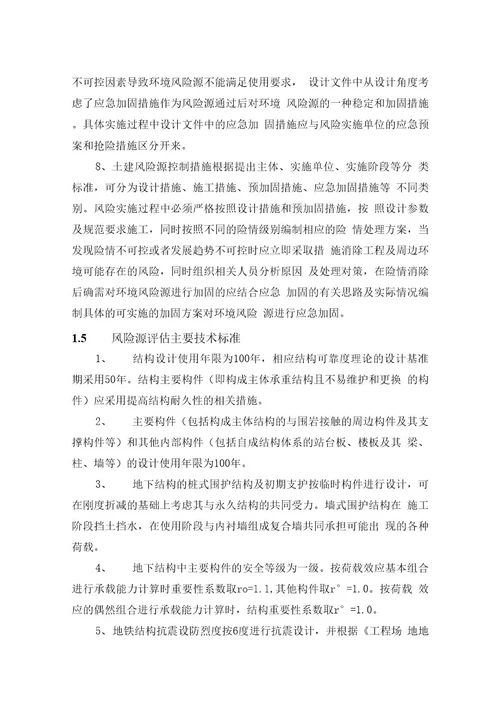 不可控因素导致环境风险源不能满足使用要求， 设计文件中从设计角度考虑了应急加固措施作为风险源通过后对环境 风险源的一种稳定和加固措施。具体实施过程中设计文件中的应急加 固措施应与风险实施单位的应急预案和抢险措施区分开来。

8、土建风险源控制措施根据提出主体、实施单位、实施阶段等分 类标准，可分为设计措施、施工措施、预加固措施、应急加固措施等 不同类别。风险实施过程中必须严格按照设计措施和预加固措施，按 照设计参数及规范要求施工，同时按照不同的险情级别编制相应的险 情处理方案，当发现险情不可控或者发展趋势不可控时应立即采取措 施消除工程及周边环境可能存在的风险，同时组织相关人员分析原因 及处理对策，在险情消除后确需对环境风险源进行加固的应结合应急 加固的有关思路及实际情况编制具体的可实施的加固方案对环境风险 源进行应急加固。

1.5 风险源评估主要技术标准

1、 结构设计使用年限为100年，相应结构可靠度理论的设计基准期采用50年。结构主要构件（即构成主体承重结构且不易维护和更换 的构件）应采用提高结构耐久性的相关措施。

2、 主要构件（包括构成主体结构的与围岩接触的周边构件及其支撑构件等）和其他内部构件（包括自成结构体系的站台板、楼板及其 梁、柱、墙等）的设计使用年限为100年。

3、 地下结构的桩式围护结构及初期支护按临时构件进行设计，可在刚度折减的基础上考虑其与永久结构的共同受力。墙式围护结构在 施工阶段挡土挡水，在使用阶段与内衬墙组成复合墙共同承担可能出 现的各种荷载。

4、 地下结构中主要构件的安全等级为一级。按荷载效应基本组合进行承载能力计算时重要性系数取ro=1.1,其他构件取r° =1.0。按荷载 效应的偶然组合进行承载能力计算时，结构重要性系数取r° =1.0。

5、地铁结构抗震设防烈度按6度进行抗震设计，并根据《工程场 地地